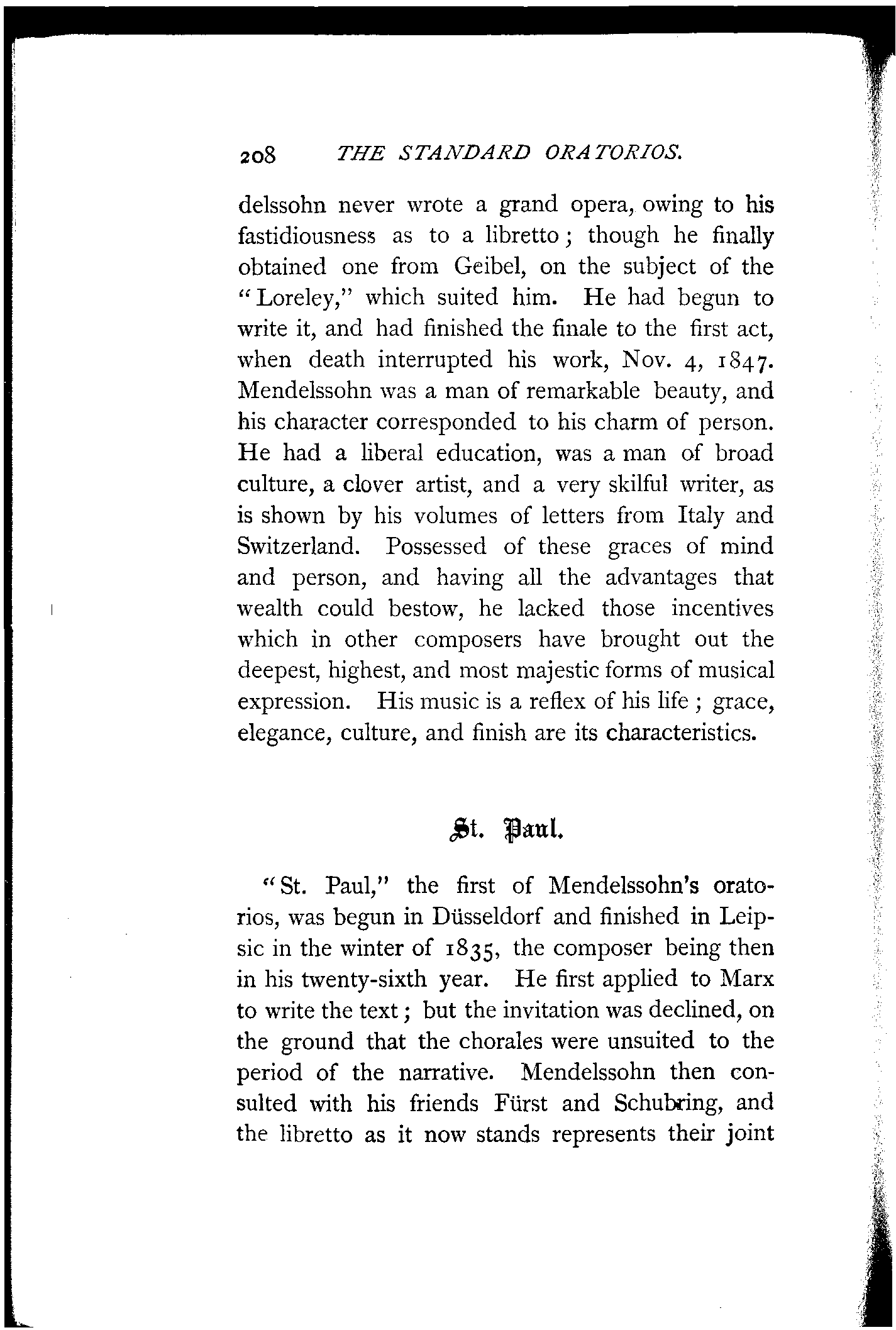 208 THE STANDARD ORATORIOS.

delssohn never wrote a grand opera, owing to his fastidiousness as to a libretto; though he finally obtained one from Geibel, on the subject of the "Loreley," which suited him. He had begun to write it, and had finished the finale to the first act, when death interrupted his work, Nov. 4, 1847. Mendelssohn was a man of remarkable beauty, and his character corresponded to his charm of person. He had a liberal education, was a man of broad culture, a clover artist, and a very skilful writer, as is shown by his volumes of letters from Italy and Switzerland. Possessed of these graces of mind and person, and having all the advantages that wealth could bestow, he lacked those incentives which in other composers have brought out the deepest, highest, and most majestic forms of musical expression. His music is a reflex of his life; grace, elegance, culture, and finish are its characteristics.

St. Paul.

"St. Paul," the first of Mendelssohn's oratorios, was begun in Düsseldorf and finished in Leipsic in the winter of 1835, the composer being then in his twenty-sixth year. He first applied to Marx to write the text; but the invitation was declined, on the ground that the chorales were unsuited to the period of the narrative. Mendelssohn then consulted with his friends Fürst and Schubring, and the libretto as it now stands represents their joint